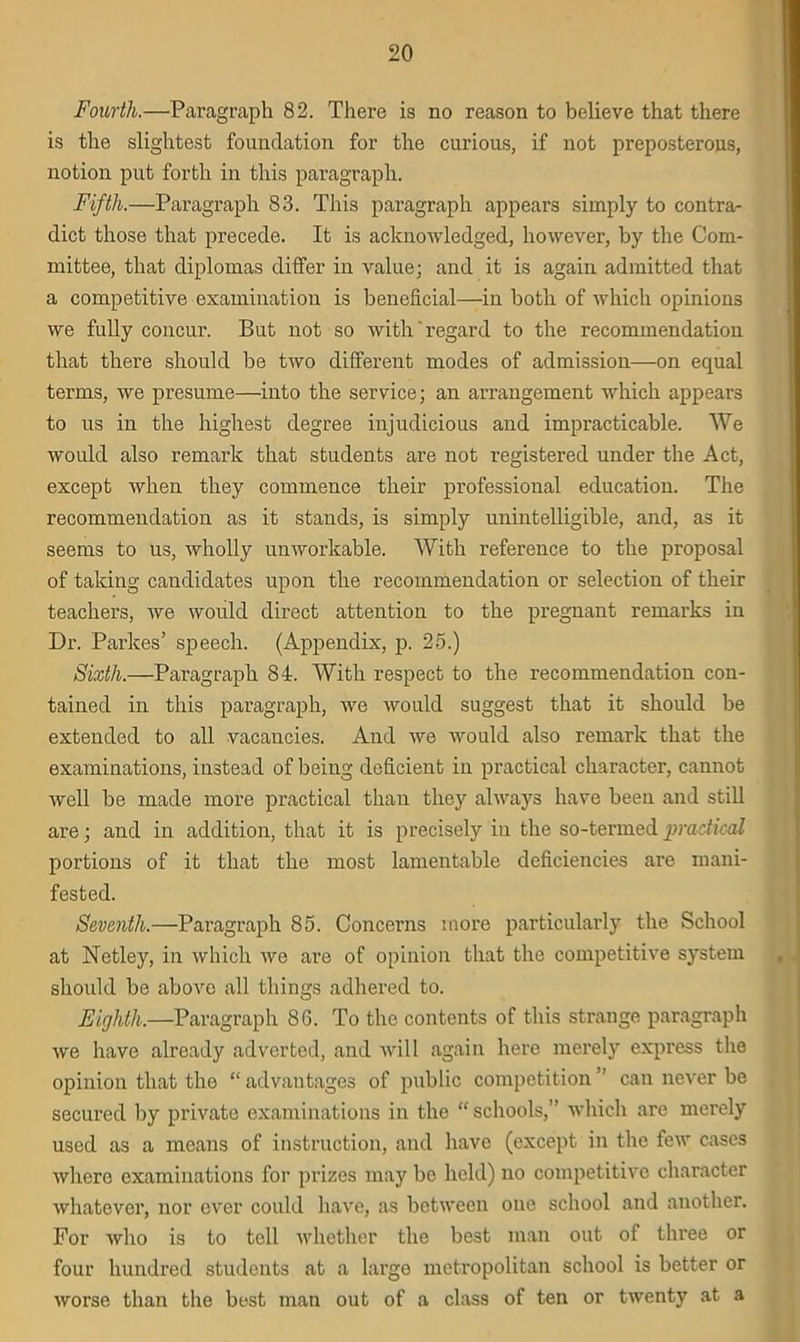 20

Fourth.—Paragraph 82. There is no reason to believe that there is the slightest foundation for the curious, if not preposterous, notion put forth in this paragraph.

Fifth.—Paragraph 83. This paragraph appears simply to contradict those that precede. It is acknowledged, however, by the Committee, that diplomas differ in value; and it is again admitted that a competitive examination is beneficial—in both of which opinions we fully concur. But not so with regard to the recommendation that there should be two different modes of admission—on equal terms, we presume—into the service; an arrangement which appears to us in the highest degree injudicious and impracticable. We would also remark that students are not registered under the Act, except when they commence their professional education. The recommendation as it stands, is simply unintelligible, and, as it seems to us, wholly unworkable. With reference to the proposal of taking candidates upon the recommendation or selection of their teachers, we would direct attention to the pregnant remarks in Dr. Parkes' speech. (Appendix, p. 25.)

Sixth.—Paragraph 84. With respect to the recommendation contained in this paragraph, we would suggest that it should be extended to all vacancies. And we would also remark that the examinations, instead of being deficient in practical character, cannot well be made more practical than they always have been and still are; and in addition, that it is precisely in the so-termed practical portions of it that the most lamentable deficiencies are manifested.

Seventh.—Paragraph 85. Concerns more particularly the School at Netley, in which we are of opinion that the competitive system should be above all things adhered to.

Eighth.—Paragraph 86. To the contents of this strange paragraph we have already adverted, and will again here merely express the opinion that the "advantages of public competition" can never be secured by private examinations in the "schools," which are merely used as a means of instruction, and have (except in the few cases where examinations for prizes may be held) no competitive character whatever, nor ever could have, as between one school and another. For who is to tell whether the best man out of three or four hundred students at a large metropolitan school is better or worse than the best man out of a class of ten or twenty at a